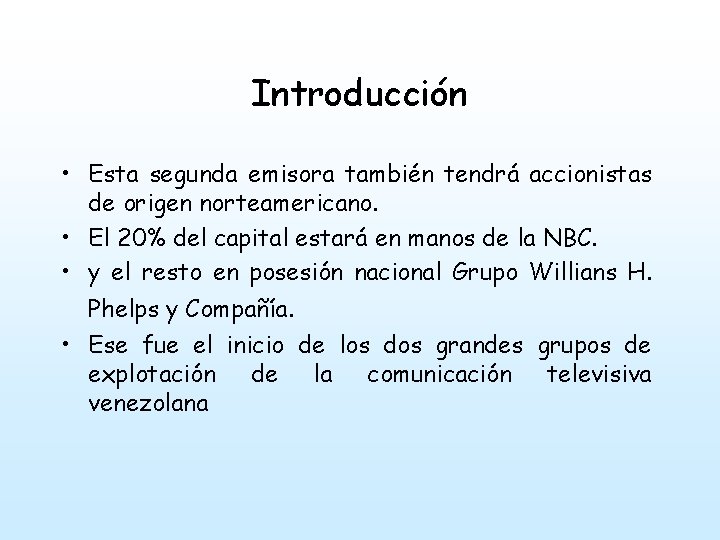 Introducción

• Esta segunda emisora también tendrá accionistas de origen norteamericano.
• El 20% del capital estará en manos de la NBC.
• y el resto en posesión nacional Grupo Willians H. Phelps y Compañía.
• Ese fue el inicio de los dos grandes grupos de explotación de la comunicación televisiva venezolana